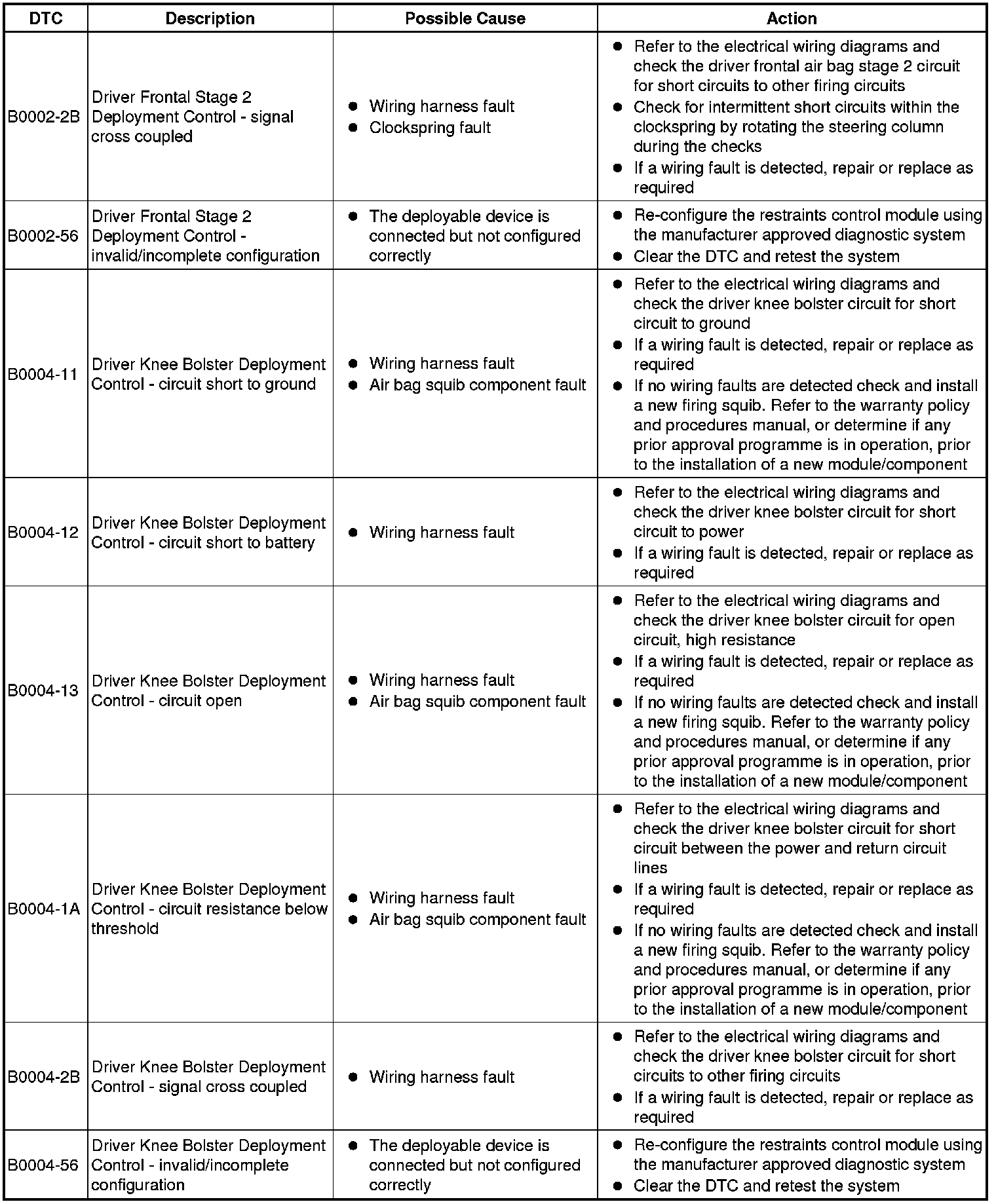 | DTC | Description | Possible Cause | Action |
|---|---|---|---|
| B0002-2B | Driver Frontal Stage 2 Deployment Control - signal cross coupled | ● Wiring harness fault ● Clockspring fault | ● Refer to the electrical wiring diagrams and check the driver frontal air bag stage 2 circuit for short circuits to other firing circuits ● Check for intermittent short circuits within the clockspring by rotating the steering column during the checks ● If a wiring fault is detected, repair or replace as required |
| B0002-56 | Driver Frontal Stage 2 Deployment Control - invalid/incomplete configuration | ● The deployable device is connected but not configured correctly | ● Re-configure the restraints control module using the manufacturer approved diagnostic system ● Clear the DTC and retest the system |
| B0004-11 | Driver Knee Bolster Deployment Control - circuit short to ground | ● Wiring harness fault ● Air bag squib component fault | ● Refer to the electrical wiring diagrams and check the driver knee bolster circuit for short circuit to ground ● If a wiring fault is detected, repair or replace as required ● If no wiring faults are detected check and install a new firing squib. Refer to the warranty policy and procedures manual, or determine if any prior approval programme is in operation, prior to the installation of a new module/component |
| B0004-12 | Driver Knee Bolster Deployment Control - circuit short to battery | ● Wiring harness fault | ● Refer to the electrical wiring diagrams and check the driver knee bolster circuit for short circuit to power ● If a wiring fault is detected, repair or replace as required |
| B0004-13 | Driver Knee Bolster Deployment Control - circuit open | ● Wiring harness fault ● Air bag squib component fault | ● Refer to the electrical wiring diagrams and check the driver knee bolster circuit for open circuit, high resistance ● If a wiring fault is detected, repair or replace as required ● If no wiring faults are detected check and install a new firing squib. Refer to the warranty policy and procedures manual, or determine if any prior approval programme is in operation, prior to the installation of a new module/component |
| B0004-1A | Driver Knee Bolster Deployment Control - circuit resistance below threshold | ● Wiring harness fault ● Air bag squib component fault | ● Refer to the electrical wiring diagrams and check the driver knee bolster circuit for short circuit between the power and return circuit lines ● If a wiring fault is detected, repair or replace as required ● If no wiring faults are detected check and install a new firing squib. Refer to the warranty policy and procedures manual, or determine if any prior approval programme is in operation, prior to the installation of a new module/component |
| B0004-2B | Driver Knee Bolster Deployment Control - signal cross coupled | ● Wiring harness fault | ● Refer to the electrical wiring diagrams and check the driver knee bolster circuit for short circuits to other firing circuits ● If a wiring fault is detected, repair or replace as required |
| B0004-56 | Driver Knee Bolster Deployment Control - invalid/incomplete configuration | ● The deployable device is connected but not configured correctly | ● Re-configure the restraints control module using the manufacturer approved diagnostic system ● Clear the DTC and retest the system |